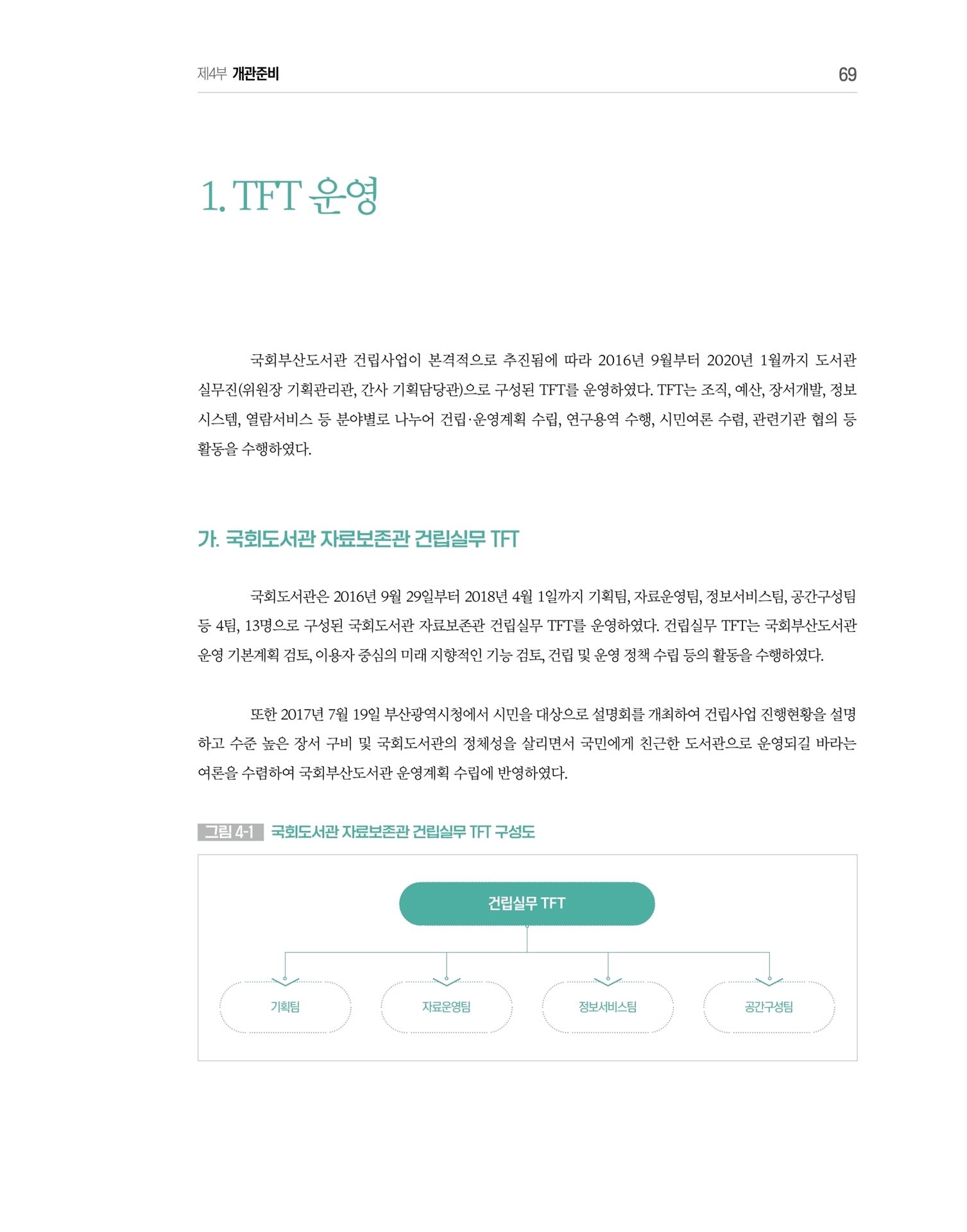 제4부 개관준비 69

1. TFT 운영

국회부산도서관 건립사업이 본격적으로 추진됨에 따라 2016년 9월부터 2020년 1월까지 도서관 실무진(위원장 기획관리관, 간사 기획담당관)으로 구성된 TFT를 운영하였다. TFT는 조직, 예산, 장서개발, 정보시스템, 열람서비스 등 분야별로 나누어 건립·운영계획 수립, 연구용역 수행, 시민여론 수렴, 관련기관 협의 등 활동을 수행하였다.

가. 국회도서관 자료보존관 건립실무 TFT

국회도서관은 2016년 9월 29일부터 2018년 4월 1일까지 기획팀, 자료운영팀, 정보서비스팀, 공간구성팀 등 4팀, 13명으로 구성된 국회도서관 자료보존관 건립실무 TFT를 운영하였다. 건립실무 TFT는 국회부산도서관 운영 기본계획 검토, 이용자 중심의 미래 지향적인 기능 검토, 건립 및 운영 정책 수립 등의 활동을 수행하였다.

또한 2017년 7월 19일 부산광역시청에서 시민을 대상으로 설명회를 개최하여 건립사업 진행현황을 설명하고 수준 높은 장서 구비 및 국회도서관의 정체성을 살리면서 국민에게 친근한 도서관으로 운영되길 바라는 여론을 수렴하여 국회부산도서관 운영계획 수립에 반영하였다.

그림 4-1 국회도서관 자료보존관 건립실무 TFT 구성도

건립실무 TFT

기획팀

자료운영팀

정보서비스팀

공간구성팀